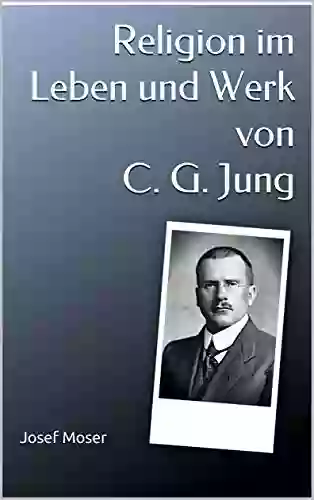 Religion im Leben und Werk von C. G. Jung

Josef Moser